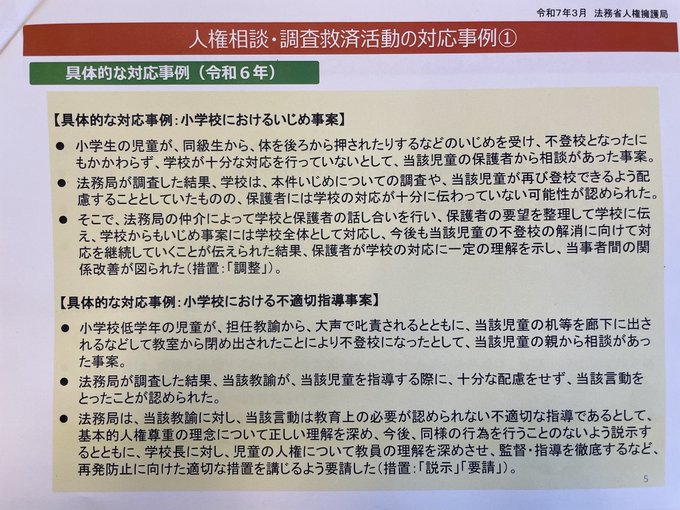 令和7年3月 法務省人権擁護局

人権相談・調査救済活動の対応事例①

具体的な対応事例（令和６年）

【具体的な対応事例：小学校におけるいじめ事案】

● 小学生の児童が、同級生から、体を後ろから押されたりするなどのいじめを受け、不登校となったにもかかわらず、学校が十分な対応を行っていないとして、当該児童の保護者から相談があった事案。

● 法務局が調査した結果、学校は、本件いじめについての調査や、当該児童が再び登校できるよう配慮することとしていたものの、保護者には学校の対応が十分に伝わっていない可能性が認められた。

● そこで、法務局の仲介によって学校と保護者の話し合いを行い、保護者の要望を整理して学校に伝え、学校からもいじめ事案には学校全体として対応し、今後も当該児童の不登校の解消に向けて対応を継続していくことが伝えられた結果、保護者が学校の対応に一定の理解を示し、当事者間の関係改善が図られた（措置：「調整」）。

【具体的な対応事例：小学校における不適切指導事案】

● 小学校低学年の児童が、担任教諭から、大声で叱責されるとともに、当該児童の机等を廊下に出されるなどして教室から閉め出されたことにより不登校になったとして、当該児童の親から相談があった事案。

● 法務局が調査した結果、当該教諭が、当該児童を指導する際に、十分な配慮をせず、当該言動をとったことが認められた。

● 法務局は、当該教諭に対し、当該言動は教育上の必要が認められない不適切な指導であるとして、基本的人権尊重の理念について正しい理解を深め、今後、同様の行為を行うことのないよう説示するとともに、学校長に対し、児童の人権について教員の理解を深めさせ、監督・指導を徹底するなど、再発防止に向けた適切な措置を講じるよう要請した（措置：「説示」「要請」）。

5